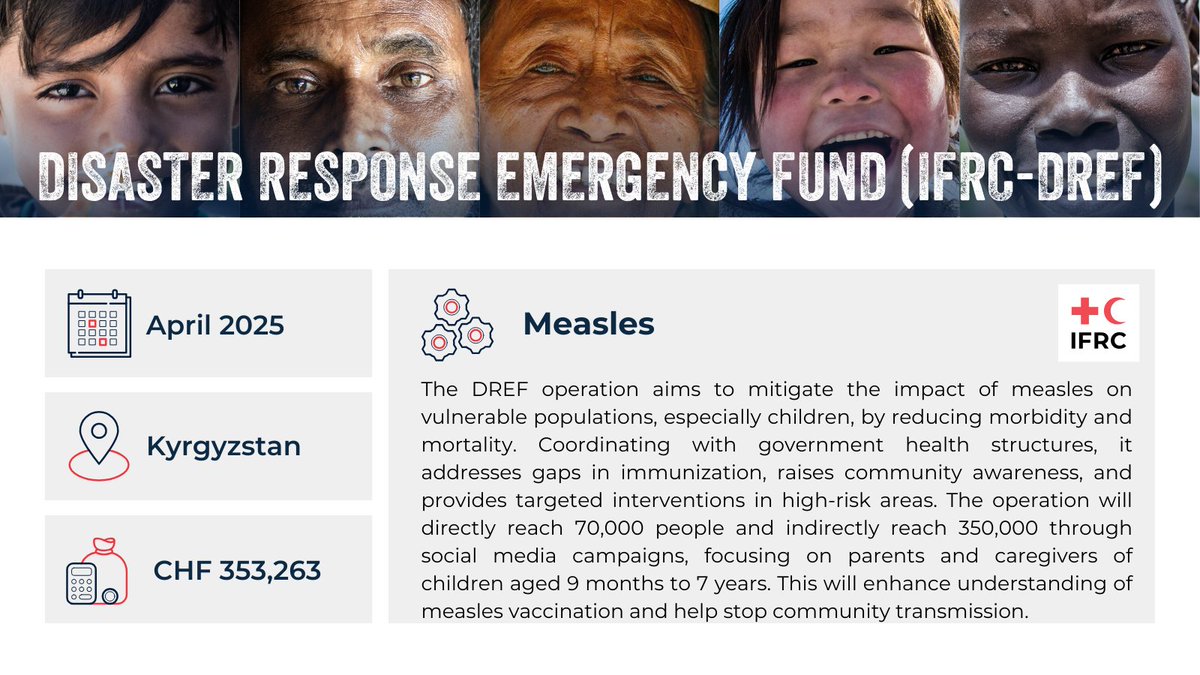 DISASTER RESPONSE EMERGENCY FUND (IFRC-DREF)

April 2025

Kyrgyzstan

CHF 353,263

Measles

IFRC

The DREF operation aims to mitigate the impact of measles on vulnerable populations, especially children, by reducing morbidity and mortality. Coordinating with government health structures, it addresses gaps in immunization, raises community awareness, and provides targeted interventions in high-risk areas. The operation will directly reach 70,000 people and indirectly reach 350,000 through social media campaigns, focusing on parents and caregivers of children aged 9 months to 7 years. This will enhance understanding of measles vaccination and help stop community transmission.